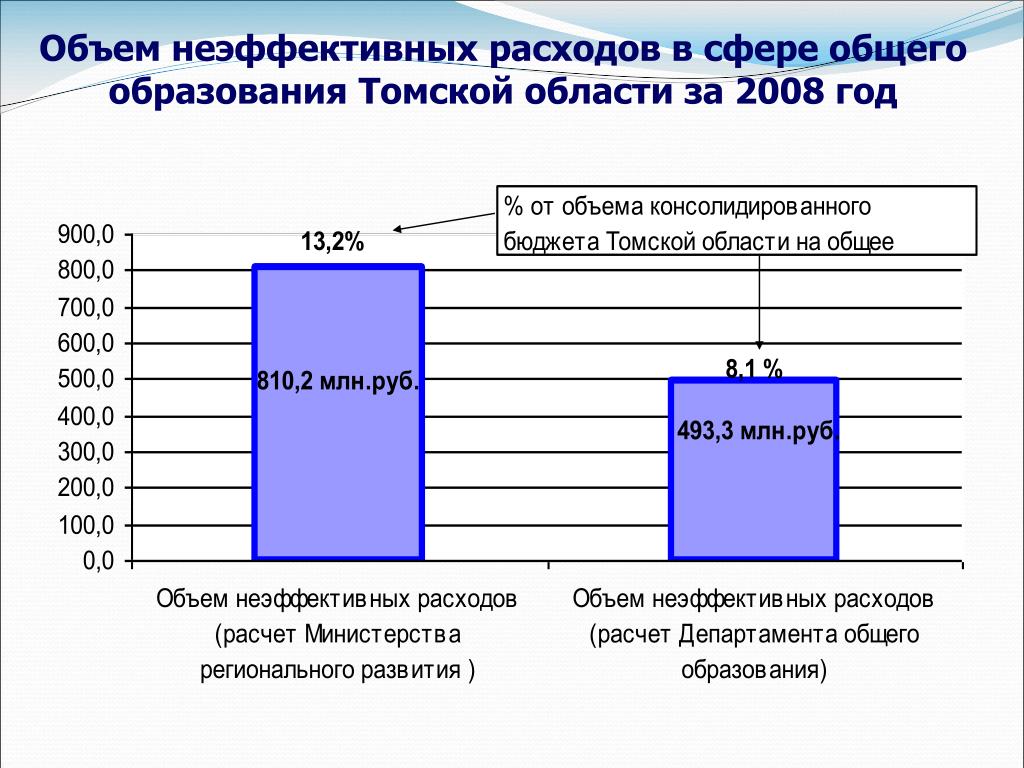 Объем неэффективных расходов в сфере общего образования Томской области за 2008 год

% от объема консолидированного бюджета Томской области на общее

900,0
800,0
700,0
600,0
500,0
400,0
300,0
200,0
100,0
0,0

13,2%

810,2 млн.руб.

8,1 %

493,3 млн.руб.

Объем неэффективных расходов (расчет Министерства регионального развития )

Объем неэффективных расходов (расчет Департамента общего образования)